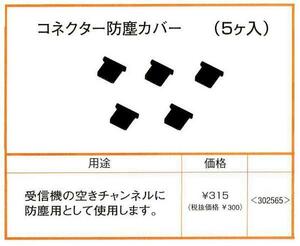 コネクター防塵カバー　（5ヶ入）

| 用途 | 価格 |  |
|---|---|---|
| 受信機の空きチャンネルに防塵用として使用します。 | ¥315 （税抜価格 ¥300） | ＜302565＞ |